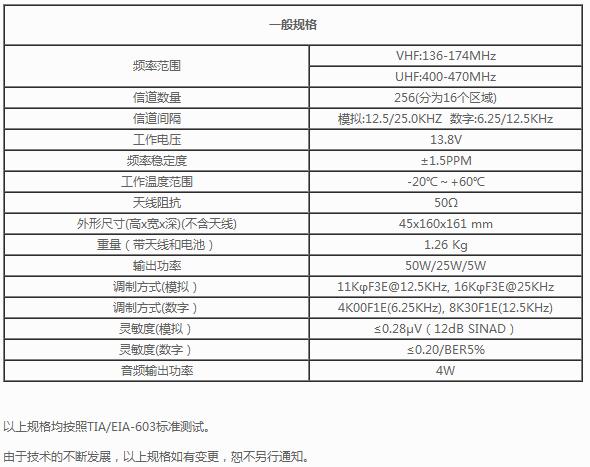 | 一般规格 | |
|---|---|
| 频率范围 | VHF:136-174MHz |
| | UHF:400-470MHz |
| 信道数量 | 256(分为16个区域) |
| 信道间隔 | 模拟:12.5/25.0KHZ 数字:6.25/12.5KHz |
| 工作电压 | 13.8V |
| 频率稳定度 | ±1.5PPM |
| 工作温度范围 | -20℃ ~ +60℃ |
| 天线阻抗 | 50Ω |
| 外形尺寸(高x宽x深)(不含天线) | 45x160x161 mm |
| 重量（带天线和电池） | 1.26 Kg |
| 输出功率 | 50W/25W/5W |
| 调制方式(模拟) | 11KφF3E@12.5KHz, 16KφF3E@25KHz |
| 调制方式(数字) | 4K00F1E(6.25KHz), 8K30F1E(12.5KHz) |
| 灵敏度(模拟) | ≤0.28μV（12dB SINAD） |
| 灵敏度(数字) | ≤0.20/BER5% |
| 音频输出功率 | 4W |

以上规格均按照TIA/EIA-603标准测试。

由于技术的不断发展，以上规格如有变更，恕不另行通知。